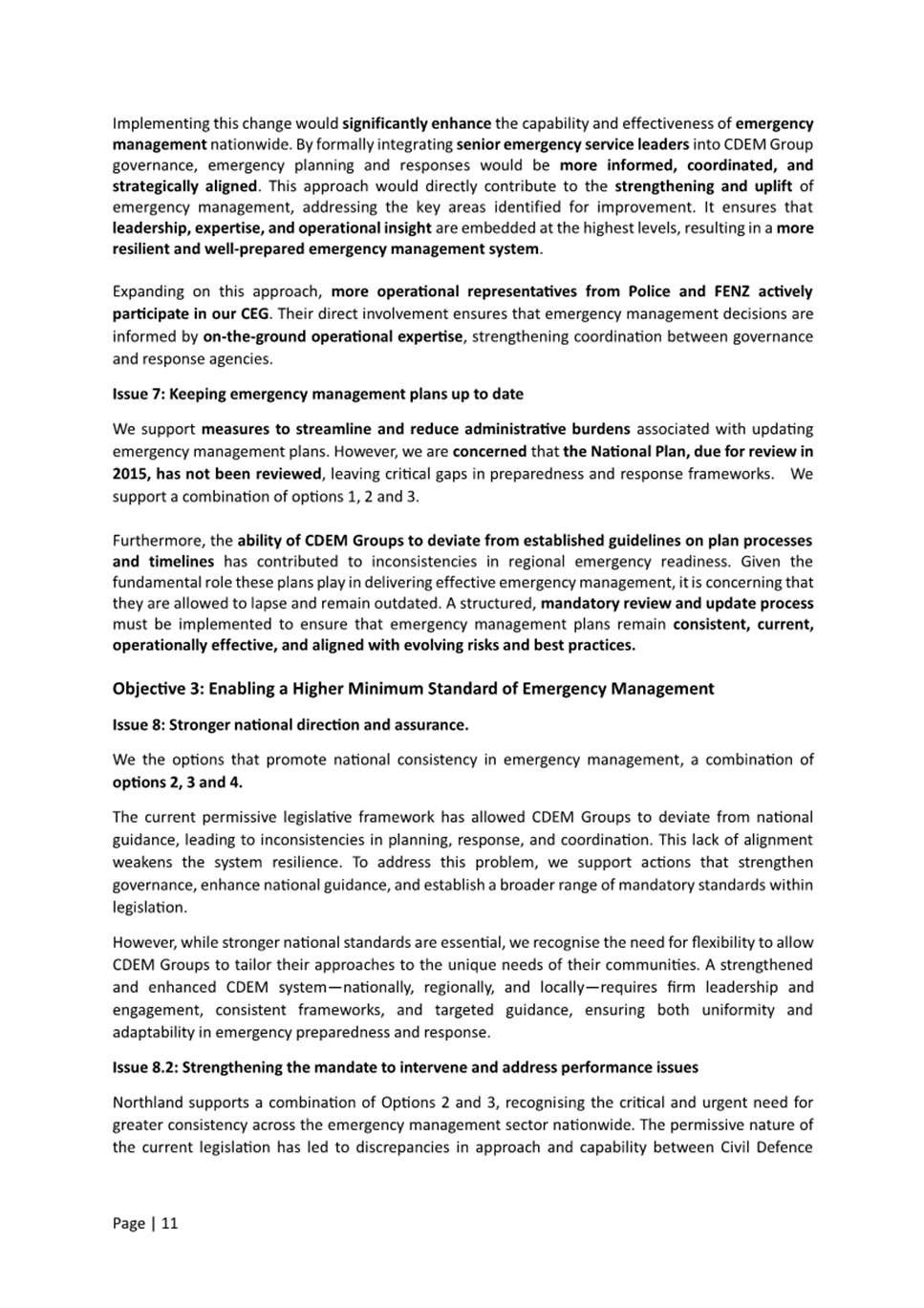 Implementing this change would significantly enhance the capability and effectiveness of emergency management nationwide. By formally integrating senior emergency service leaders into CDEM Group governance, emergency planning and responses would be more informed, coordinated, and strategically aligned. This approach would directly contribute to the strengthening and uplift of emergency management, addressing the key areas identified for improvement. It ensures that leadership, expertise, and operational insight are embedded at the highest levels, resulting in a more resilient and well-prepared emergency management system.

Expanding on this approach, more operational representatives from Police and FENZ actively participate in our CEG. Their direct involvement ensures that emergency management decisions are informed by on-the-ground operational expertise, strengthening coordination between governance and response agencies.

Issue 7: Keeping emergency management plans up to date

We support measures to streamline and reduce administrative burdens associated with updating emergency management plans. However, we are concerned that the National Plan, due for review in 2015, has not been reviewed, leaving critical gaps in preparedness and response frameworks. We support a combination of options 1, 2 and 3.

Furthermore, the ability of CDEM Groups to deviate from established guidelines on plan processes and timelines has contributed to inconsistencies in regional emergency readiness. Given the fundamental role these plans play in delivering effective emergency management, it is concerning that they are allowed to lapse and remain outdated. A structured, mandatory review and update process must be implemented to ensure that emergency management plans remain consistent, current, operationally effective, and aligned with evolving risks and best practices.

Objective 3: Enabling a Higher Minimum Standard of Emergency Management

Issue 8: Stronger national direction and assurance.

We the options that promote national consistency in emergency management, a combination of options 2, 3 and 4.

The current permissive legislative framework has allowed CDEM Groups to deviate from national guidance, leading to inconsistencies in planning, response, and coordination. This lack of alignment weakens the system resilience. To address this problem, we support actions that strengthen governance, enhance national guidance, and establish a broader range of mandatory standards within legislation.

However, while stronger national standards are essential, we recognise the need for flexibility to allow CDEM Groups to tailor their approaches to the unique needs of their communities. A strengthened and enhanced CDEM system—nationally, regionally, and locally—requires firm leadership and engagement, consistent frameworks, and targeted guidance, ensuring both uniformity and adaptability in emergency preparedness and response.

Issue 8.2: Strengthening the mandate to intervene and address performance issues

Northland supports a combination of Options 2 and 3, recognising the critical and urgent need for greater consistency across the emergency management sector nationwide. The permissive nature of the current legislation has led to discrepancies in approach and capability between Civil Defence

Page | 11